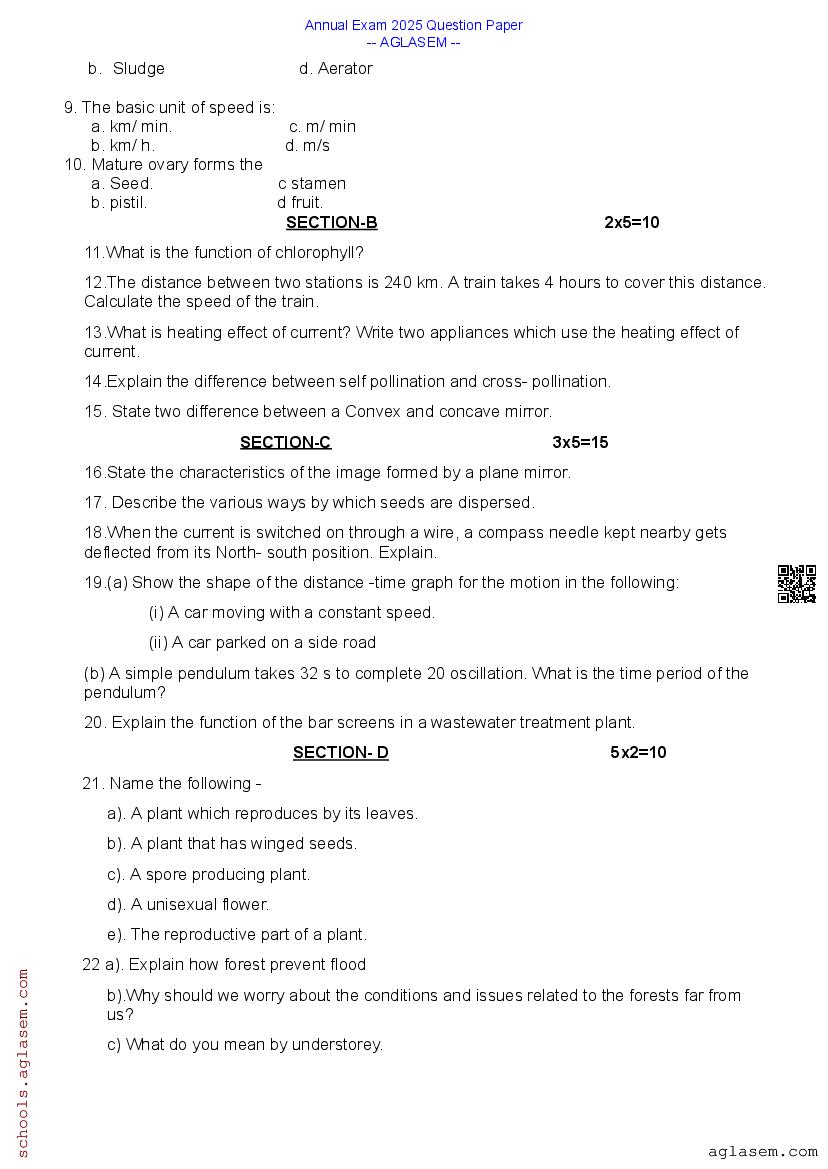 Annual Exam 2025 Question Paper
-- AGLASEM --

b. Sludge d. Aerator

9. The basic unit of speed is:
a. km/ min. c. m/ min
b. km/ h. d. m/s

10. Mature ovary forms the
a. Seed. c stamen
b. pistil. d fruit.

SECTION-B 2x5=10

11.What is the function of chlorophyll?

12.The distance between two stations is 240 km. A train takes 4 hours to cover this distance. Calculate the speed of the train.

13.What is heating effect of current? Write two appliances which use the heating effect of current.

14.Explain the difference between self pollination and cross- pollination.

15. State two difference between a Convex and concave mirror.

SECTION-C 3x5=15

16.State the characteristics of the image formed by a plane mirror.

17. Describe the various ways by which seeds are dispersed.

18.When the current is switched on through a wire, a compass needle kept nearby gets deflected from its North- south position. Explain.

19.(a) Show the shape of the distance -time graph for the motion in the following:

(i) A car moving with a constant speed.

(ii) A car parked on a side road

(b) A simple pendulum takes 32 s to complete 20 oscillation. What is the time period of the pendulum?

20. Explain the function of the bar screens in a wastewater treatment plant.

SECTION- D 5x2=10

21. Name the following -

a). A plant which reproduces by its leaves.

b). A plant that has winged seeds.

c). A spore producing plant.

d). A unisexual flower.

e). The reproductive part of a plant.

22 a). Explain how forest prevent flood

b).Why should we worry about the conditions and issues related to the forests far from us?

c) What do you mean by understorey.

schools.aglasem.com

aglasem.com